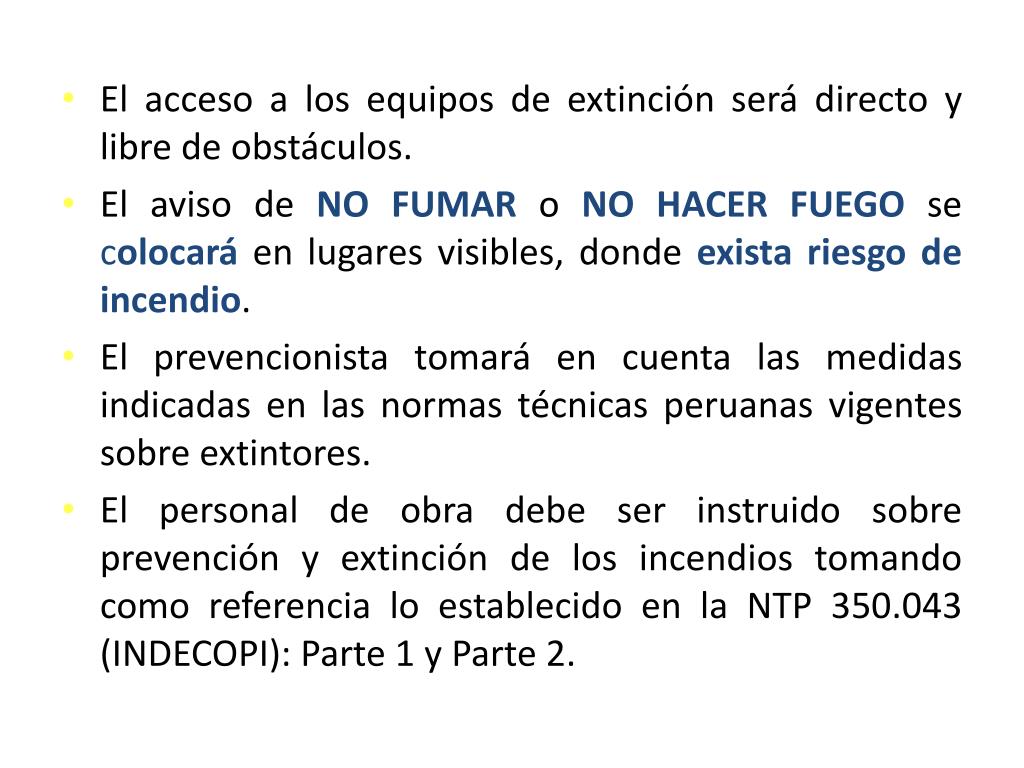 • El acceso a los equipos de extinción será directo y libre de obstáculos.
• El aviso de NO FUMAR o NO HACER FUEGO se colocará en lugares visibles, donde exista riesgo de incendio.
• El prevencionista tomará en cuenta las medidas indicadas en las normas técnicas peruanas vigentes sobre extintores.
• El personal de obra debe ser instruido sobre prevención y extinción de los incendios tomando como referencia lo establecido en la NTP 350.043 (INDECOPI): Parte 1 y Parte 2.